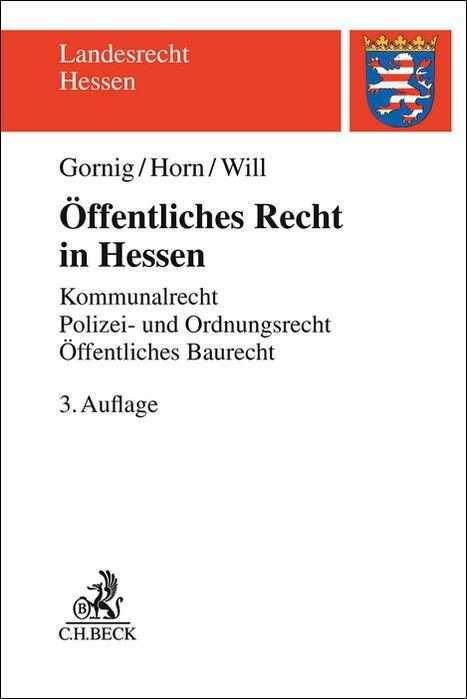 Landesrecht
Hessen

Gornig / Horn / Will

Öffentliches Recht
in Hessen

Kommunalrecht
Polizei- und Ordnungsrecht
Öffentliches Baurecht

3. Auflage

C.H.BECK